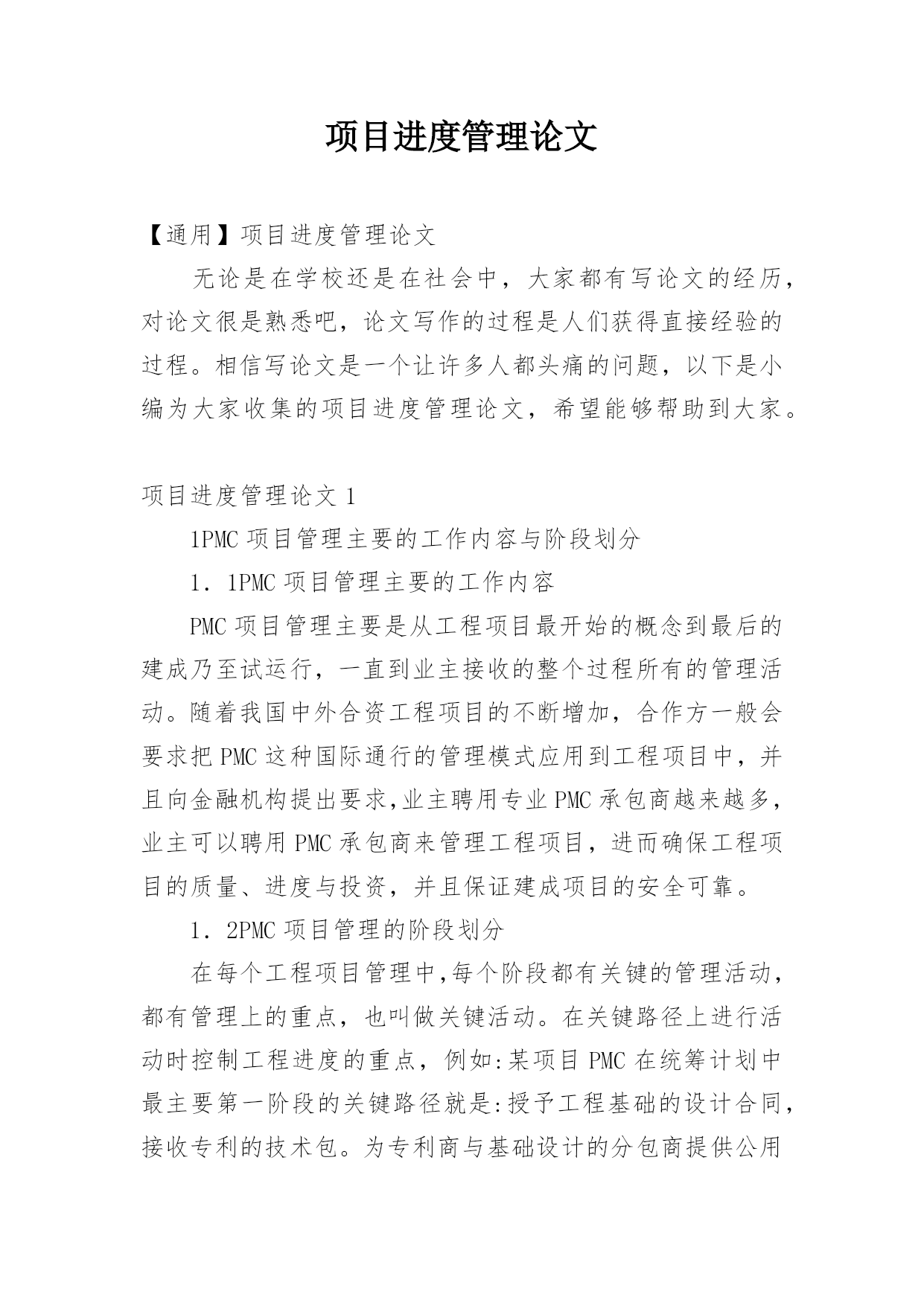 项目进度管理论文

【通用】项目进度管理论文

无论是在学校还是在社会中，大家都有写论文的经历，对论文很是熟悉吧，论文写作的过程是人们获得直接经验的过程。相信写论文是一个让许多人都头痛的问题，以下是小编为大家收集的项目进度管理论文，希望能够帮助到大家。

项目进度管理论文 1

1PMC 项目管理主要的工作内容与阶段划分

1．1PMC 项目管理主要的工作内容

PMC 项目管理主要是从工程项目最开始的概念到最后的建成乃至试运行，一直到业主接收的整个过程所有的管理活动。随着我国中外合资工程项目的不断增加，合作方一般会要求把 PMC 这种国际通行的管理模式应用到工程项目中，并且向金融机构提出要求,业主聘用专业 PMC 承包商越来越多，业主可以聘用 PMC 承包商来管理工程项目，进而确保工程项目的质量、进度与投资，并且保证建成项目的安全可靠。

1．2PMC 项目管理的阶段划分

在每个工程项目管理中,每个阶段都有关键的管理活动，都有管理上的重点，也叫做关键活动。在关键路径上进行活动时控制工程进度的重点，例如:某项目 PMC 在统筹计划中最主要第一阶段的关键路径就是:授予工程基础的设计合同，接收专利的技术包。为专利商与基础设计的分包商提供公用